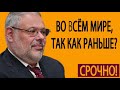 ВО ВСЁМ МИРЕ, ТАК КАК РАНЬШЕ?

СРОЧНО!